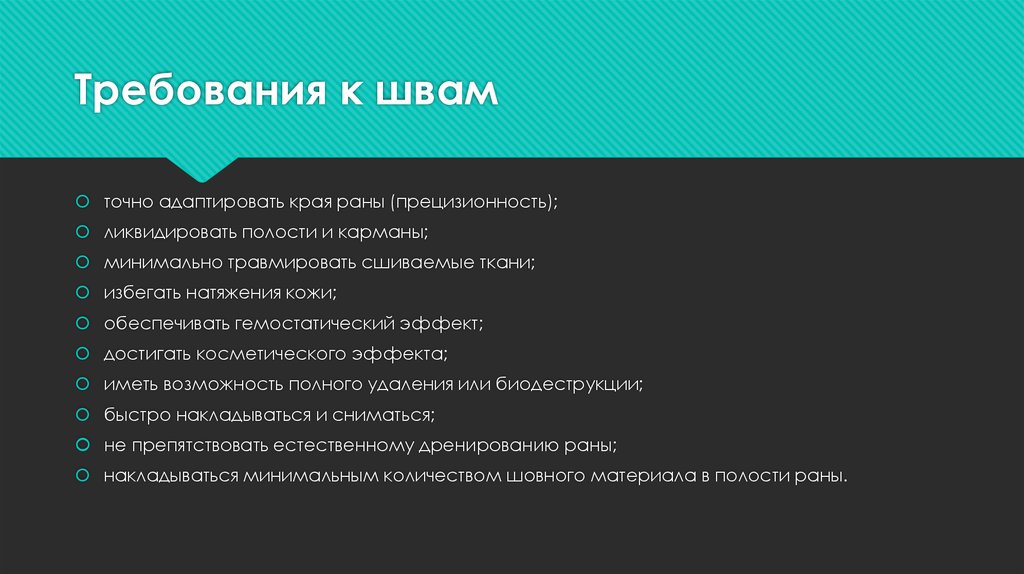 Требования к швам

точно адаптировать края раны (прецизионность);
ликвидировать полости и карманы;
минимально травмировать сшиваемые ткани;
избегать натяжения кожи;
обеспечивать гемостатический эффект;
достигать косметического эффекта;
иметь возможность полного удаления или биодеструкции;
быстро накладываться и сниматься;
не препятствовать естественному дренированию раны;
накладываться минимальным количеством шовного материала в полости раны.